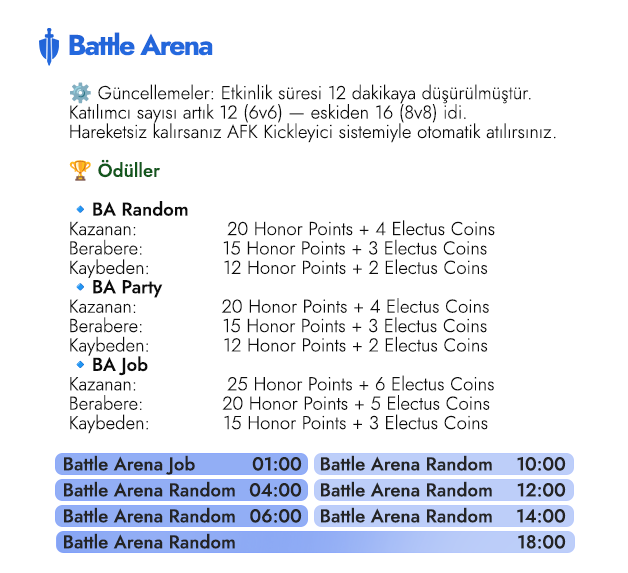 Battle Arena

⚙️ Güncellemeler: Etkinlik süresi 12 dakikaya düşürülmüştür. Katılımcı sayısı artık 12 (6v6) — eskiden 16 (8v8) idi. Hareketsiz kalırsanız AFK Kickleyici sistemiyle otomatik atılırsınız.

🏆 Ödüller

🔹 BA Random
Kazanan: 20 Honor Points + 4 Electus Coins
Berabere: 15 Honor Points + 3 Electus Coins
Kaybeden: 12 Honor Points + 2 Electus Coins
🔹 BA Party
Kazanan: 20 Honor Points + 4 Electus Coins
Berabere: 15 Honor Points + 3 Electus Coins
Kaybeden: 12 Honor Points + 2 Electus Coins
🔹 BA Job
Kazanan: 25 Honor Points + 6 Electus Coins
Berabere: 20 Honor Points + 5 Electus Coins
Kaybeden: 15 Honor Points + 3 Electus Coins

Battle Arena Job 01:00
Battle Arena Random 04:00
Battle Arena Random 06:00
Battle Arena Random 10:00
Battle Arena Random 12:00
Battle Arena Random 14:00
Battle Arena Random 18:00